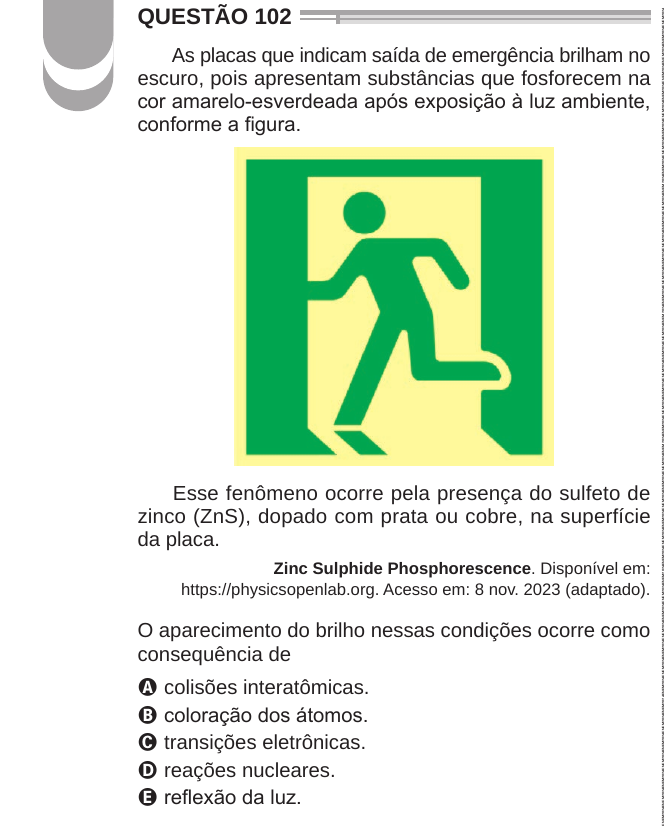 QUESTÃO 102

As placas que indicam saída de emergência brilham no escuro, pois apresentam substâncias que fosforecem na cor amarelo-esverdeada após exposição à luz ambiente, conforme a figura.

Esse fenômeno ocorre pela presença do sulfeto de zinco (ZnS), dopado com prata ou cobre, na superfície da placa.

Zinc Sulphide Phosphorescence. Disponível em: https://physicsopenlab.org. Acesso em: 8 nov. 2023 (adaptado).

O aparecimento do brilho nessas condições ocorre como consequência de

A colisões interatômicas.
B coloração dos átomos.
C transições eletrônicas.
D reações nucleares.
E reflexão da luz.